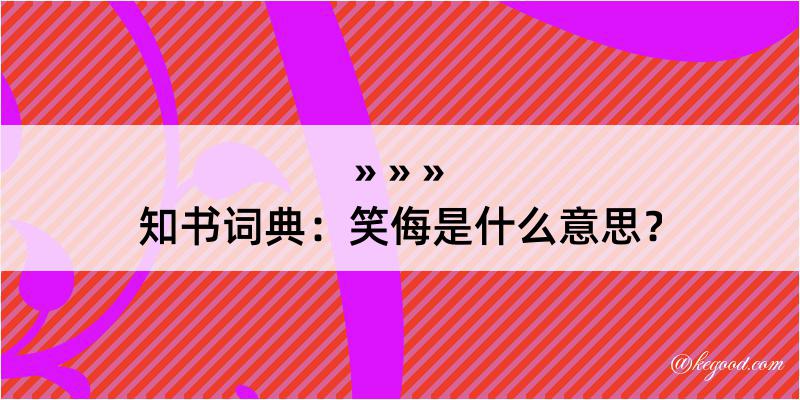 » » »
知书词典：笑侮是什么意思？

@kegood.com